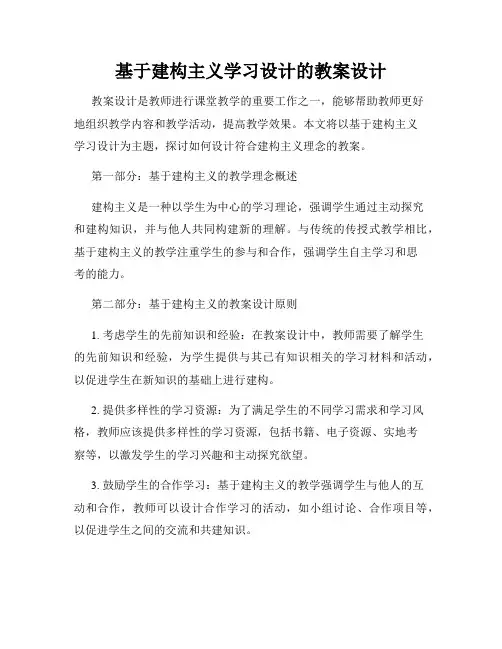 基于建构主义学习设计的教案设计

教案设计是教师进行课堂教学的重要工作之一，能够帮助教师更好地组织教学内容和教学活动，提高教学效果。本文将以基于建构主义学习设计为主题，探讨如何设计符合建构主义理念的教案。

第一部分：基于建构主义的教学理念概述

建构主义是一种以学生为中心的学习理论，强调学生通过主动探究和建构知识，并与他人共同构建新的理解。与传统的传授式教学相比，基于建构主义的教学注重学生的参与和合作，强调学生自主学习和思考的能力。

第二部分：基于建构主义的教案设计原则

1. 考虑学生的先前知识和经验：在教案设计中，教师需要了解学生的先前知识和经验，为学生提供与其已有知识相关的学习材料和活动，以促进学生在新知识的基础上进行建构。

2. 提供多样性的学习资源：为了满足学生的不同学习需求和学习风格，教师应该提供多样性的学习资源，包括书籍、电子资源、实地考察等，以激发学生的学习兴趣和主动探究欲望。

3. 鼓励学生的合作学习：基于建构主义的教学强调学生与他人的互动和合作，教师可以设计合作学习的活动，如小组讨论、合作项目等，以促进学生之间的交流和共建知识。